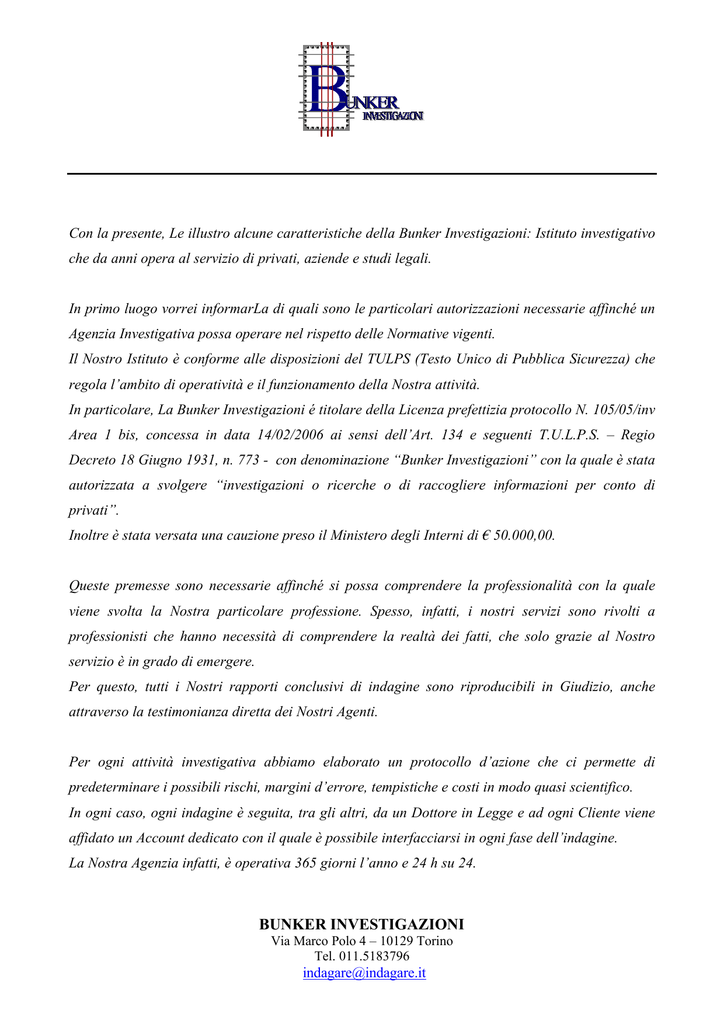 BUNKER
INVESTIGAZIONI

Con la presente, Le illustro alcune caratteristiche della Bunker Investigazioni: Istituto investigativo che da anni opera al servizio di privati, aziende e studi legali.

In primo luogo vorrei informarLa di quali sono le particolari autorizzazioni necessarie affinché un Agenzia Investigativa possa operare nel rispetto delle Normative vigenti.
Il Nostro Istituto è conforme alle disposizioni del TULPS (Testo Unico di Pubblica Sicurezza) che regola l'ambito di operatività e il funzionamento della Nostra attività.
In particolare, La Bunker Investigazioni é titolare della Licenza prefettizia protocollo N. 105/05/inv Area 1 bis, concessa in data 14/02/2006 ai sensi dell'Art. 134 e seguenti T.U.L.P.S. – Regio Decreto 18 Giugno 1931, n. 773 - con denominazione "Bunker Investigazioni" con la quale è stata autorizzata a svolgere "investigazioni o ricerche o di raccogliere informazioni per conto di privati".
Inoltre è stata versata una cauzione preso il Ministero degli Interni di € 50.000,00.

Queste premesse sono necessarie affinché si possa comprendere la professionalità con la quale viene svolta la Nostra particolare professione. Spesso, infatti, i nostri servizi sono rivolti a professionisti che hanno necessità di comprendere la realtà dei fatti, che solo grazie al Nostro servizio è in grado di emergere.
Per questo, tutti i Nostri rapporti conclusivi di indagine sono riproducibili in Giudizio, anche attraverso la testimonianza diretta dei Nostri Agenti.

Per ogni attività investigativa abbiamo elaborato un protocollo d'azione che ci permette di predeterminare i possibili rischi, margini d'errore, tempistiche e costi in modo quasi scientifico.
In ogni caso, ogni indagine è seguita, tra gli altri, da un Dottore in Legge e ad ogni Cliente viene affidato un Account dedicato con il quale è possibile interfacciarsi in ogni fase dell'indagine.
La Nostra Agenzia infatti, è operativa 365 giorni l'anno e 24 h su 24.

BUNKER INVESTIGAZIONI
Via Marco Polo 4 – 10129 Torino
Tel. 011.5183796
indagare@indagare.it